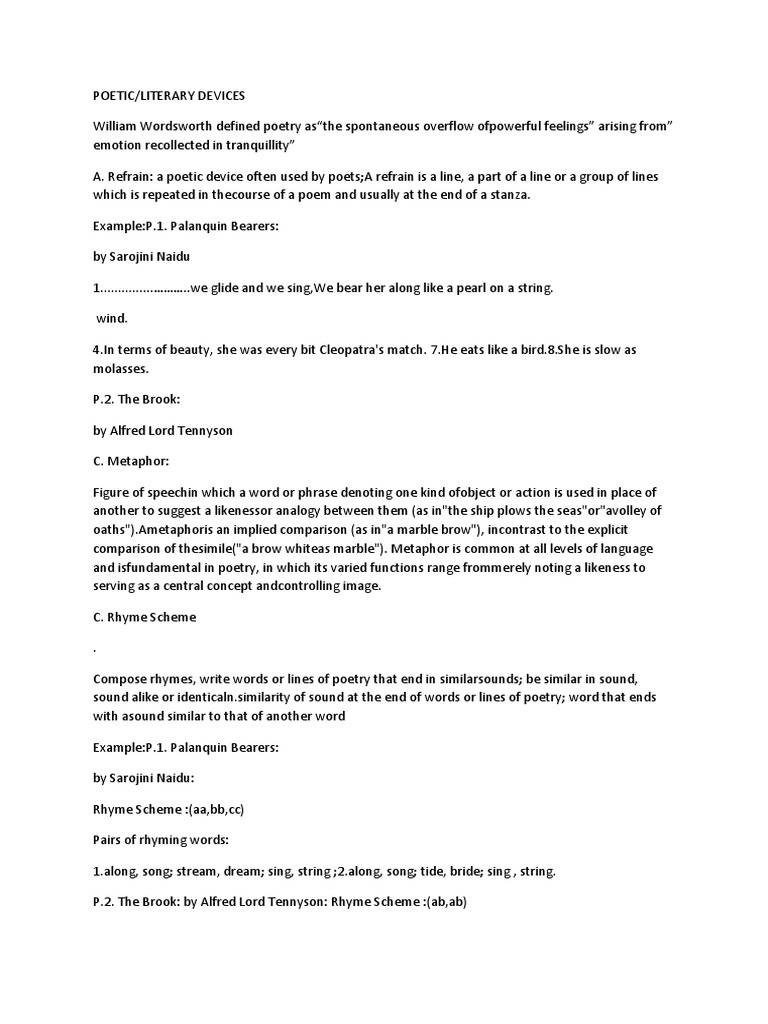 POETIC/LITERARY DEVICES

William Wordsworth defined poetry as“the spontaneous overflow ofpowerful feelings” arising from” emotion recollected in tranquillity”

A. Refrain: a poetic device often used by poets;A refrain is a line, a part of a line or a group of lines which is repeated in thecourse of a poem and usually at the end of a stanza.

Example:P.1. Palanquin Bearers:

by Sarojini Naidu

1……………………..we glide and we sing,We bear her along like a pearl on a string.

wind.

4.In terms of beauty, she was every bit Cleopatra's match. 7.He eats like a bird.8.She is slow as molasses.

P.2. The Brook:

by Alfred Lord Tennyson

C. Metaphor:

Figure of speechin which a word or phrase denoting one kind ofobject or action is used in place of another to suggest a likenessor analogy between them (as in"the ship plows the seas"or"avolley of oaths").Ametaphoris an implied comparison (as in"a marble brow"), incontrast to the explicit comparison of thesimile("a brow whiteas marble"). Metaphor is common at all levels of language and isfundamental in poetry, in which its varied functions range frommerely noting a likeness to serving as a central concept andcontrolling image.

C. Rhyme Scheme

.

Compose rhymes, write words or lines of poetry that end in similarsounds; be similar in sound, sound alike or identicaln.similarity of sound at the end of words or lines of poetry; word that ends with asound similar to that of another word

Example:P.1. Palanquin Bearers:

by Sarojini Naidu:

Rhyme Scheme :(aa,bb,cc)

Pairs of rhyming words:

1.along, song; stream, dream; sing, string ;2.along, song; tide, bride; sing , string.

P.2. The Brook: by Alfred Lord Tennyson: Rhyme Scheme :(ab,ab)